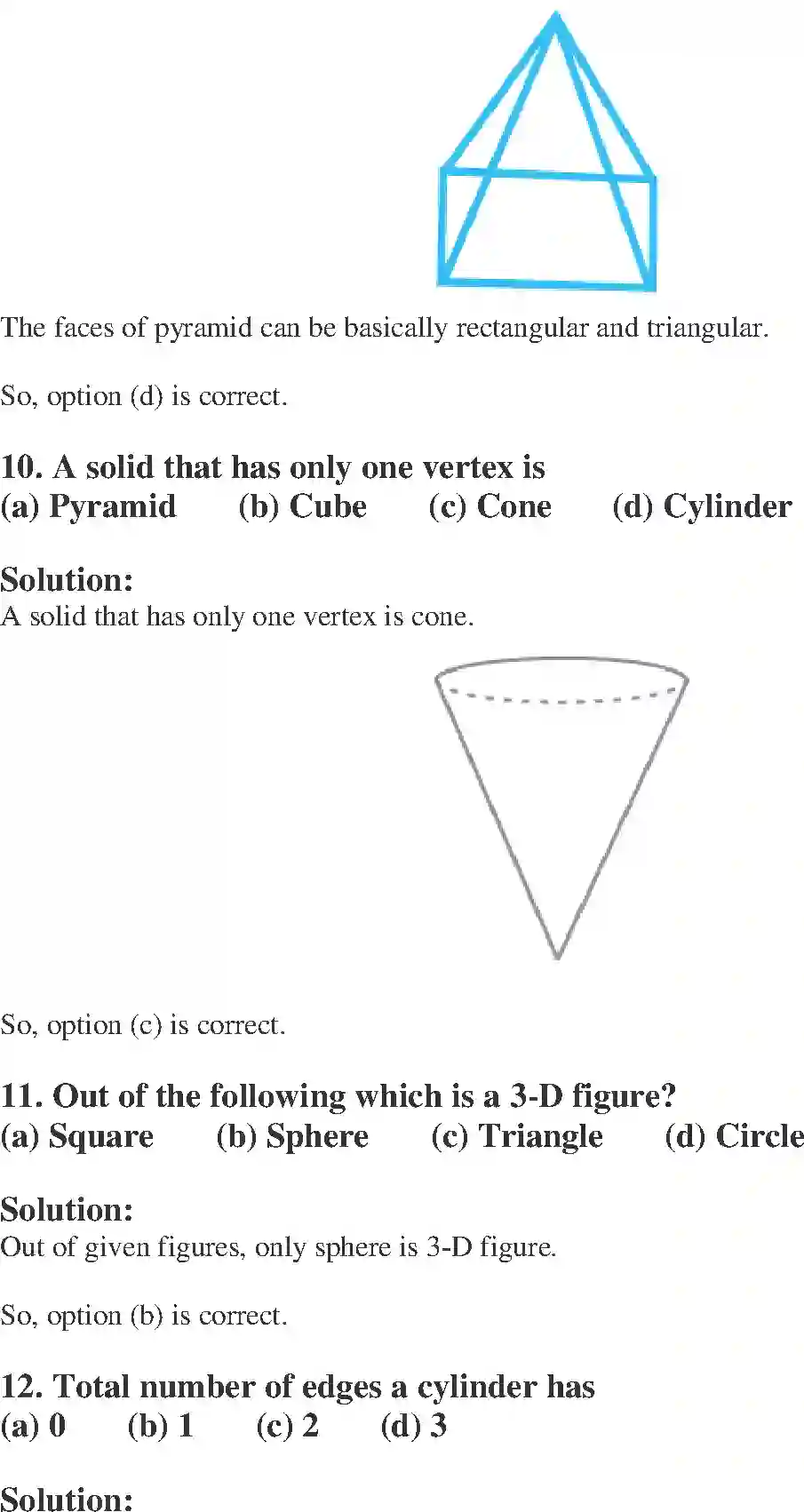 The faces of pyramid can be basically rectangular and triangular.

So, option (d) is correct.

10. A solid that has only one vertex is
(a) Pyramid (b) Cube (c) Cone (d) Cylinder

Solution:
A solid that has only one vertex is cone.

So, option (c) is correct.

11. Out of the following which is a 3-D figure?
(a) Square (b) Sphere (c) Triangle (d) Circle

Solution:
Out of given figures, only sphere is 3-D figure.

So, option (b) is correct.

12. Total number of edges a cylinder has
(a) 0 (b) 1 (c) 2 (d) 3

Solution: